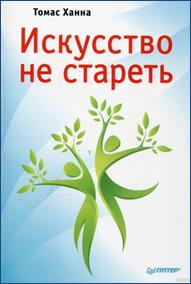 Томас Ханна

Искусство не стареть

ПИТЕР